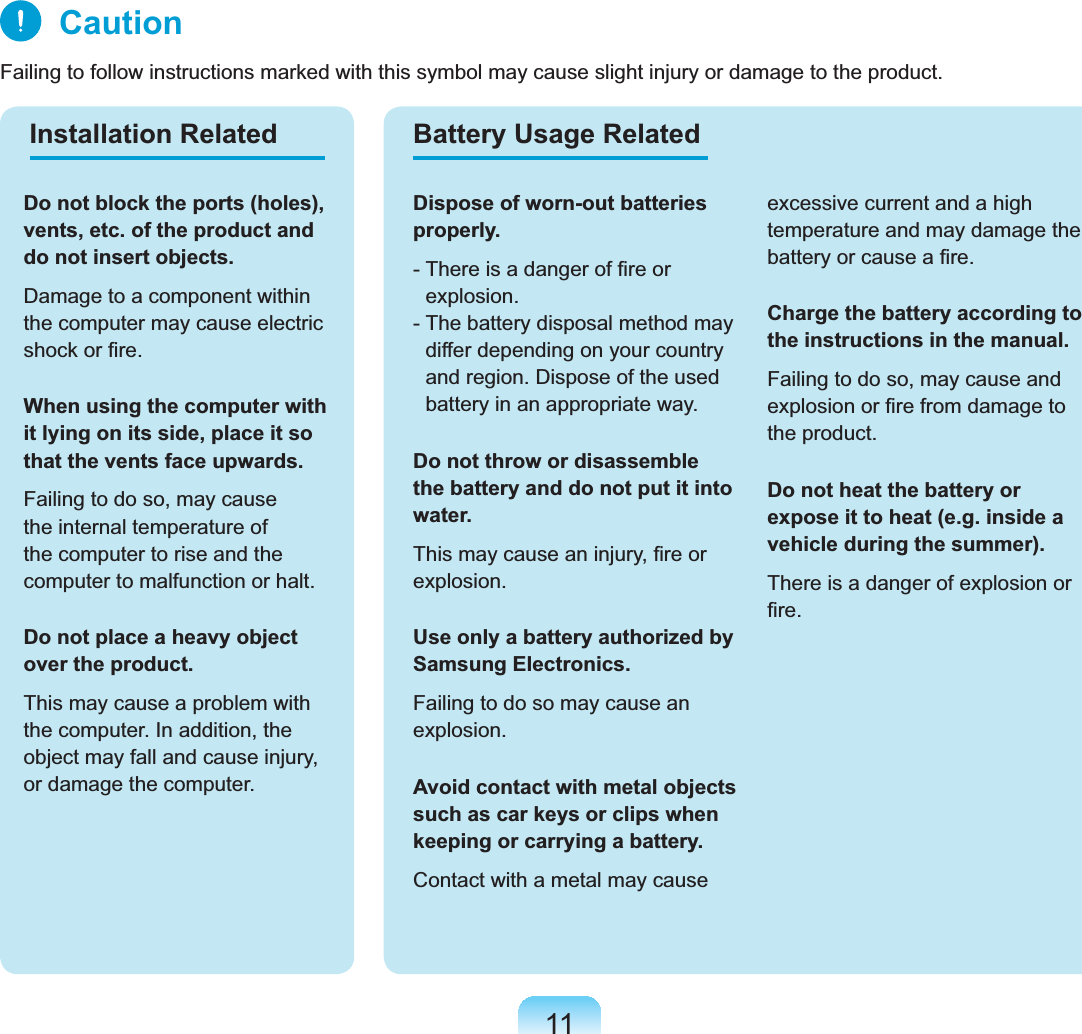 ! Caution

Failing to follow instructions marked with this symbol may cause slight injury or damage to the product.

Installation Related

Do not block the ports (holes), vents, etc. of the product and do not insert objects.

Damage to a component within the computer may cause electric shock or fire.

When using the computer with it lying on its side, place it so that the vents face upwards.

Failing to do so, may cause the internal temperature of the computer to rise and the computer to malfunction or halt.

Do not place a heavy object over the product.

This may cause a problem with the computer. In addition, the object may fall and cause injury, or damage the computer.

Battery Usage Related

Dispose of worn-out batteries properly.

- There is a danger of fire or explosion.
- The battery disposal method may differ depending on your country and region. Dispose of the used battery in an appropriate way.

Do not throw or disassemble the battery and do not put it into water.

This may cause an injury, fire or explosion.

Use only a battery authorized by Samsung Electronics.

Failing to do so may cause an explosion.

Avoid contact with metal objects such as car keys or clips when keeping or carrying a battery.

Contact with a metal may cause excessive current and a high temperature and may damage the battery or cause a fire.

Charge the battery according to the instructions in the manual.

Failing to do so, may cause and explosion or fire from damage to the product.

Do not heat the battery or expose it to heat (e.g. inside a vehicle during the summer).

There is a danger of explosion or fire.

11